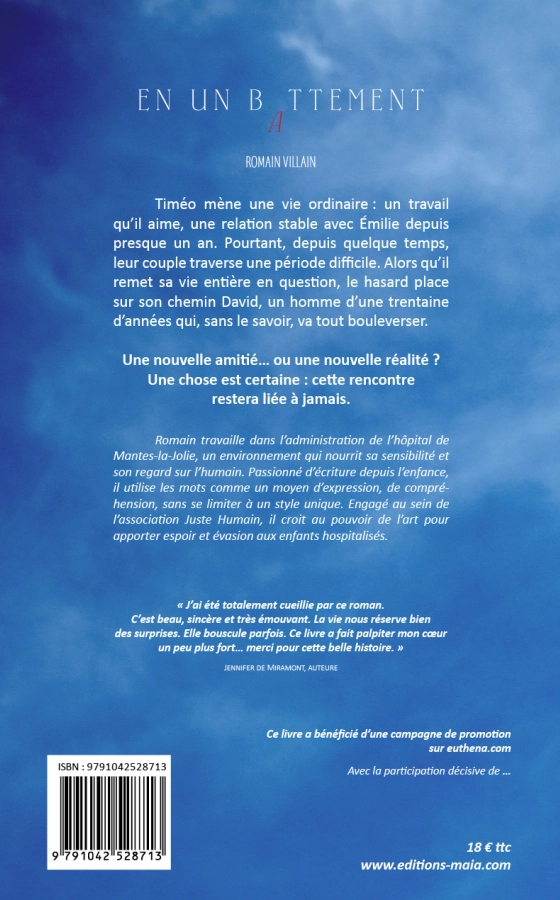 EN UN BATTEMENT

ROMAIN VILLAIN

Timéo mène une vie ordinaire : un travail qu'il aime, une relation stable avec Émilie depuis presque un an. Pourtant, depuis quelque temps, leur couple traverse une période difficile. Alors qu'il remet sa vie entière en question, le hasard place sur son chemin David, un homme d'une trentaine d'années qui, sans le savoir, va tout bouleverser.

Une nouvelle amitié… ou une nouvelle réalité ? Une chose est certaine : cette rencontre restera liée à jamais.

Romain travaille dans l'administration de l'hôpital de Mantes-la-Jolie, un environnement qui nourrit sa sensibilité et son regard sur l'humain. Passionné d'écriture depuis l'enfance, il utilise les mots comme un moyen d'expression, de compréhension, sans se limiter à un style unique. Engagé au sein de l'association Juste Humain, il croit au pouvoir de l'art pour apporter espoir et évasion aux enfants hospitalisés.

« J'ai été totalement cueillie par ce roman. C'est beau, sincère et très émouvant. La vie nous réserve bien des surprises. Elle bouscule parfois. Ce livre a fait palpiter mon cœur un peu plus fort… merci pour cette belle histoire. »

JENNIFER DE MIRAMONT, AUTEURE

Ce livre a bénéficié d'une campagne de promotion sur euthena.com

Avec la participation décisive de …

ISBN : 9791042528713

9 791042 528713

18 € ttc
www.editions-maia.com